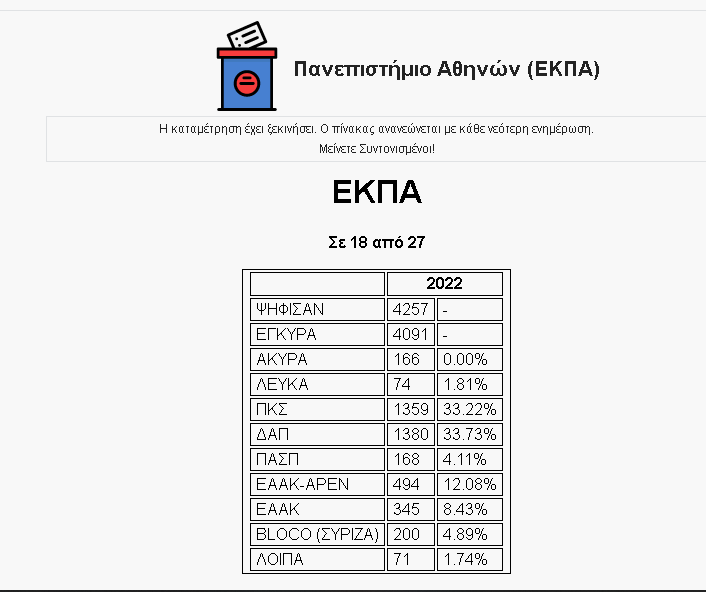 Πανεπιστήμιο Αθηνών (ΕΚΠΑ)

Η καταμέτρηση έχει ξεκινήσει. Ο πίνακας ανανεώνεται με κάθε νεότερη ενημέρωση.
Μείνετε Συντονισμένοι!

ΕΚΠΑ

Σε 18 από 27

| | 2022 | |
|---|---|---|
| ΨΗΦΙΣΑΝ | 4257 | - |
| ΕΓΚΥΡΑ | 4091 | - |
| ΑΚΥΡΑ | 166 | 0.00% |
| ΛΕΥΚΑ | 74 | 1.81% |
| ΠΚΣ | 1359 | 33.22% |
| ΔΑΠ | 1380 | 33.73% |
| ΠΑΣΠ | 168 | 4.11% |
| ΕΑΑΚ-ΑΡΕΝ | 494 | 12.08% |
| ΕΑΑΚ | 345 | 8.43% |
| BLOCO (ΣΥΡΙΖΑ) | 200 | 4.89% |
| ΛΟΙΠΑ | 71 | 1.74% |